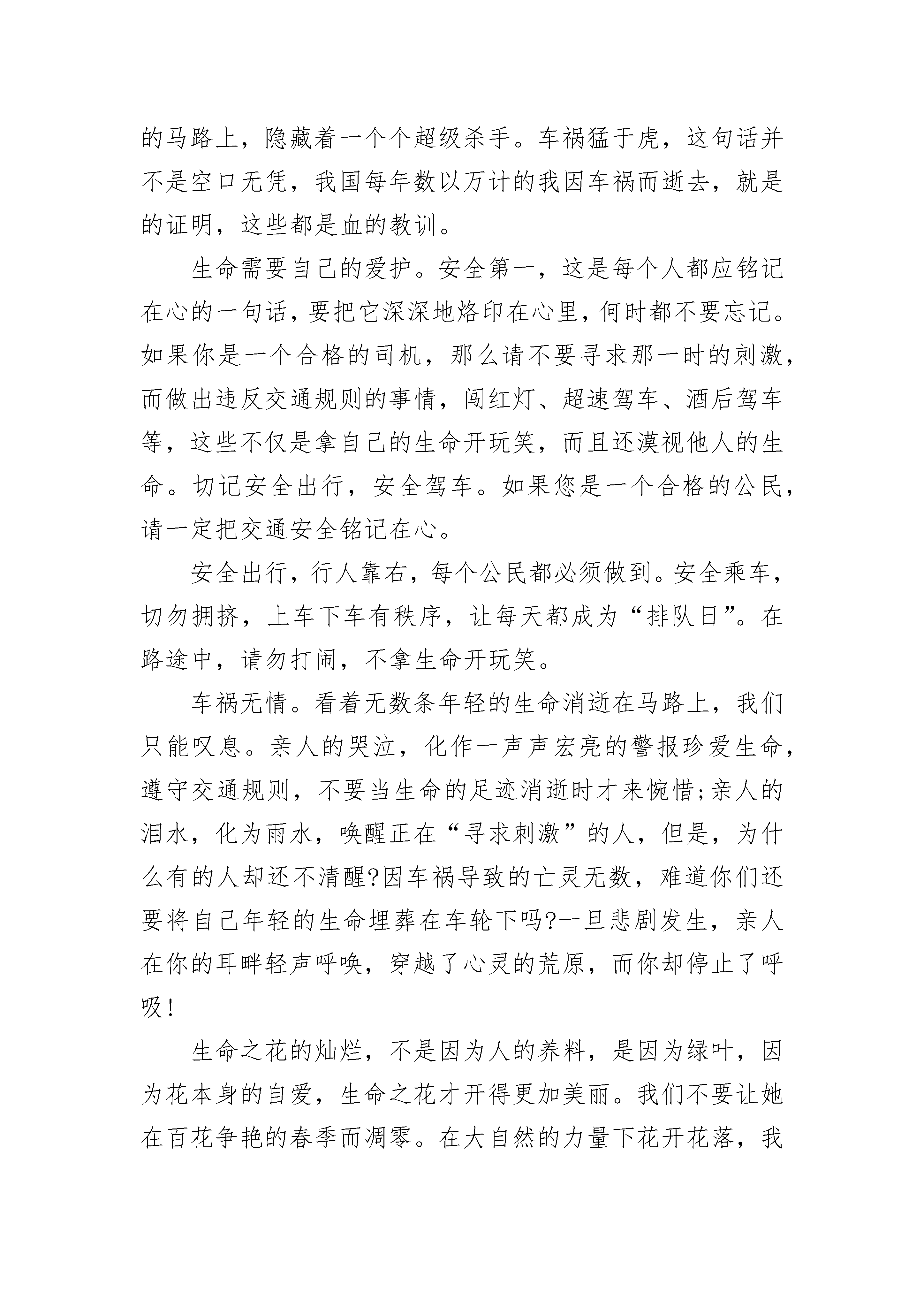 的马路上，隐藏着一个个超级杀手。车祸猛于虎，这句话并不是空口无凭，我国每年数以万计的我因车祸而逝去，就是的证明，这些都是血的教训。

生命需要自己的爱护。安全第一，这是每个人都应铭记在心的一句话，要把它深深地烙印在心里，何时都不要忘记。如果你是一个合格的司机，那么请不要寻求那一时的刺激，而做出违反交通规则的事情，闯红灯、超速驾车、酒后驾车等，这些不仅是拿自己的生命开玩笑，而且还漠视他人的生命。切记安全出行，安全驾车。如果您是一个合格的公民，请一定把交通安全铭记在心。

安全出行，行人靠右，每个公民都必须做到。安全乘车，切勿拥挤，上车下车有秩序，让每天都成为“排队日”。在路途中，请勿打闹，不拿生命开玩笑。

车祸无情。看着无数条年轻的生命消逝在马路上，我们只能叹息。亲人的哭泣，化作一声声宏亮的警报珍爱生命，遵守交通规则，不要当生命的足迹消逝时才来惋惜;亲人的泪水，化为雨水，唤醒正在“寻求刺激”的人，但是，为什么有的人却还不清醒?因车祸导致的亡灵无数，难道你们还要将自己年轻的生命埋葬在车轮下吗?一旦悲剧发生，亲人在你的耳畔轻声呼唤，穿越了心灵的荒原，而你却停止了呼吸!

生命之花的灿烂，不是因为人的养料，是因为绿叶，因为花本身的自爱，生命之花才开得更加美丽。我们不要让她在百花争艳的春季而凋零。在大自然的力量下花开花落，我